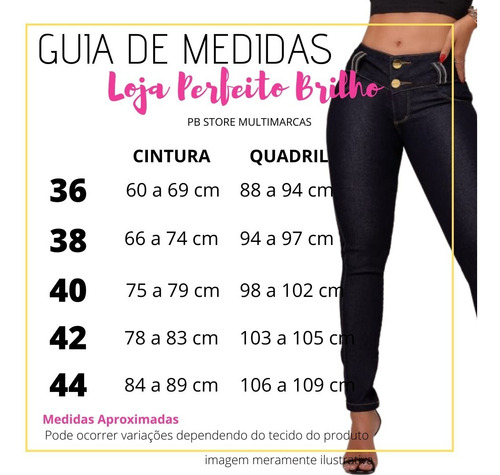 GUIA DE MEDIDAS
Loja Perfeito Brilho
PB STORE MULTIMARCAS

| | CINTURA | QUADRIL |
|---|---|---|
| 36 | 60 a 69 cm | 88 a 94 cm |
| 38 | 66 a 74 cm | 94 a 97 cm |
| 40 | 75 a 79 cm | 98 a 102 cm |
| 42 | 78 a 83 cm | 103 a 105 cm |
| 44 | 84 a 89 cm | 106 a 109 cm |

Medidas Aproximadas
Pode ocorrer variações dependendo do tecido do produto

imagem meramente ilustrativa